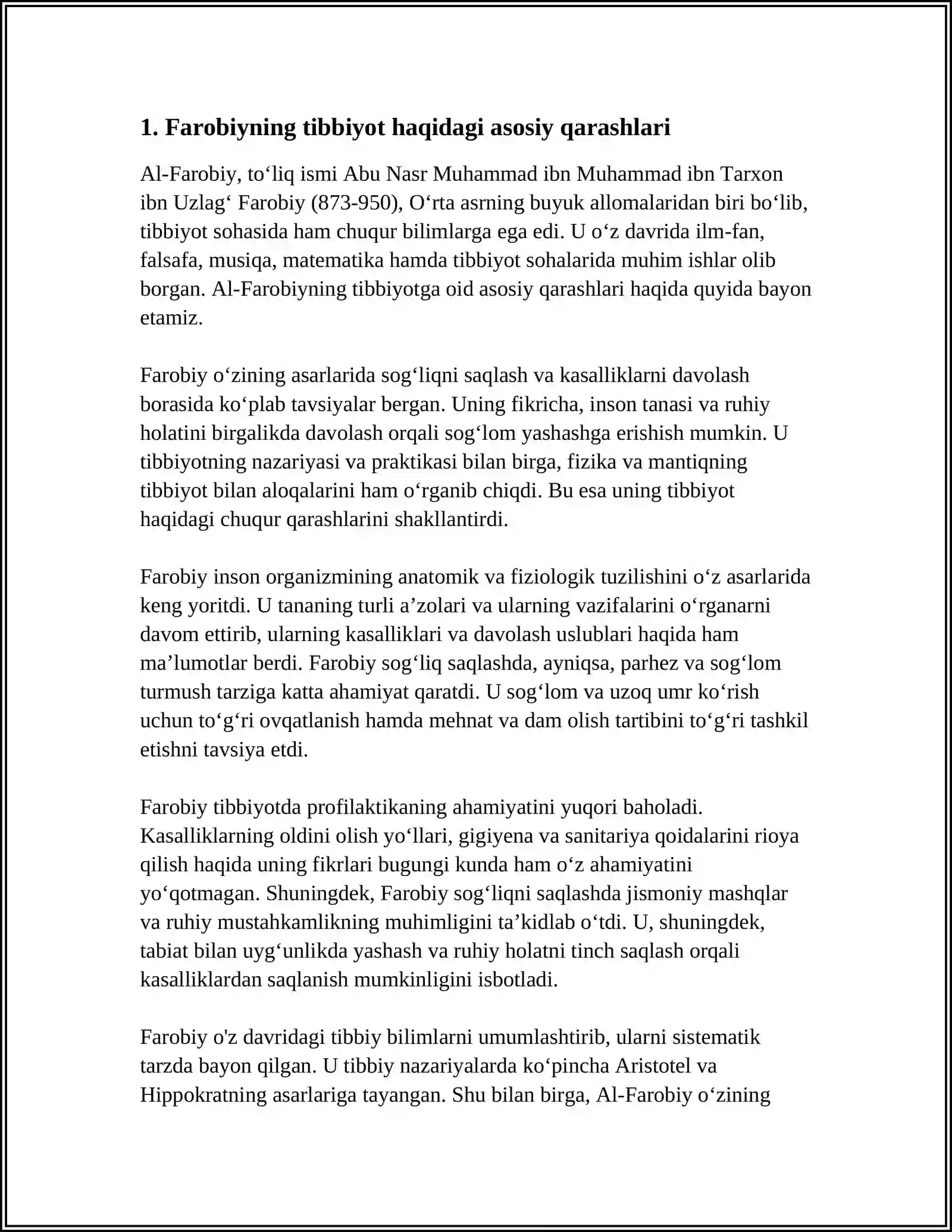 1. Farobiyning tibbiyot haqidagi asosiy qarashlari

Al-Farobiy, to'liq ismi Abu Nasr Muhammad ibn Muhammad ibn Tarxon ibn Uzlag' Farobiy (873-950), O'rta asrning buyuk allomalaridan biri bo'lib, tibbiyot sohasida ham chuqur bilimlarga ega edi. U o'z davrida ilm-fan, falsafa, musiqa, matematika hamda tibbiyot sohalarida muhim ishlar olib borgan. Al-Farobiyning tibbiyotga oid asosiy qarashlari haqida quyida bayon etamiz.

Farobiy o'zining asarlarida sog'liqni saqlash va kasalliklarni davolash borasida ko'plab tavsiyalar bergan. Uning fikricha, inson tanasi va ruhiy holatini birgalikda davolash orqali sog'lom yashashga erishish mumkin. U tibbiyotning nazariyasi va praktikasi bilan birga, fizika va mantiqning tibbiyot bilan aloqalarini ham o'rganib chiqdi. Bu esa uning tibbiyot haqidagi chuqur qarashlarini shakllantirdi.

Farobiy inson organizmining anatomik va fiziologik tuzilishini o'z asarlarida keng yoritdi. U tananing turli a'zolari va ularning vazifalarini o'rganarni davom ettirib, ularning kasalliklari va davolash uslublari haqida ham ma'lumotlar berdi. Farobiy sog'liq saqlashda, ayniqsa, parhez va sog'lom turmush tarziga katta ahamiyat qaratdi. U sog'lom va uzoq umr ko'rish uchun to'g'ri ovqatlanish hamda mehnat va dam olish tartibini to'g'ri tashkil etishni tavsiya etdi.

Farobiy tibbiyotda profilaktikaning ahamiyatini yuqori baholadi. Kasalliklarning oldini olish yo'llari, gigiyena va sanitariya qoidalarini rioya qilish haqida uning fikrlari bugungi kunda ham o'z ahamiyatini yo'qotmagan. Shuningdek, Farobiy sog'liqni saqlashda jismoniy mashqlar va ruhiy mustahkamlikning muhimligini ta'kidlab o'tdi. U, shuningdek, tabiat bilan uyg'unlikda yashash va ruhiy holatni tinch saqlash orqali kasalliklardan saqlanish mumkinligini isbotladi.

Farobiy o'z davridagi tibbiy bilimlarni umumlashtirib, ularni sistematik tarzda bayon qilgan. U tibbiy nazariyalarda ko'pincha Aristotel va Hippokratning asarlariga tayangan. Shu bilan birga, Al-Farobiy o'zining